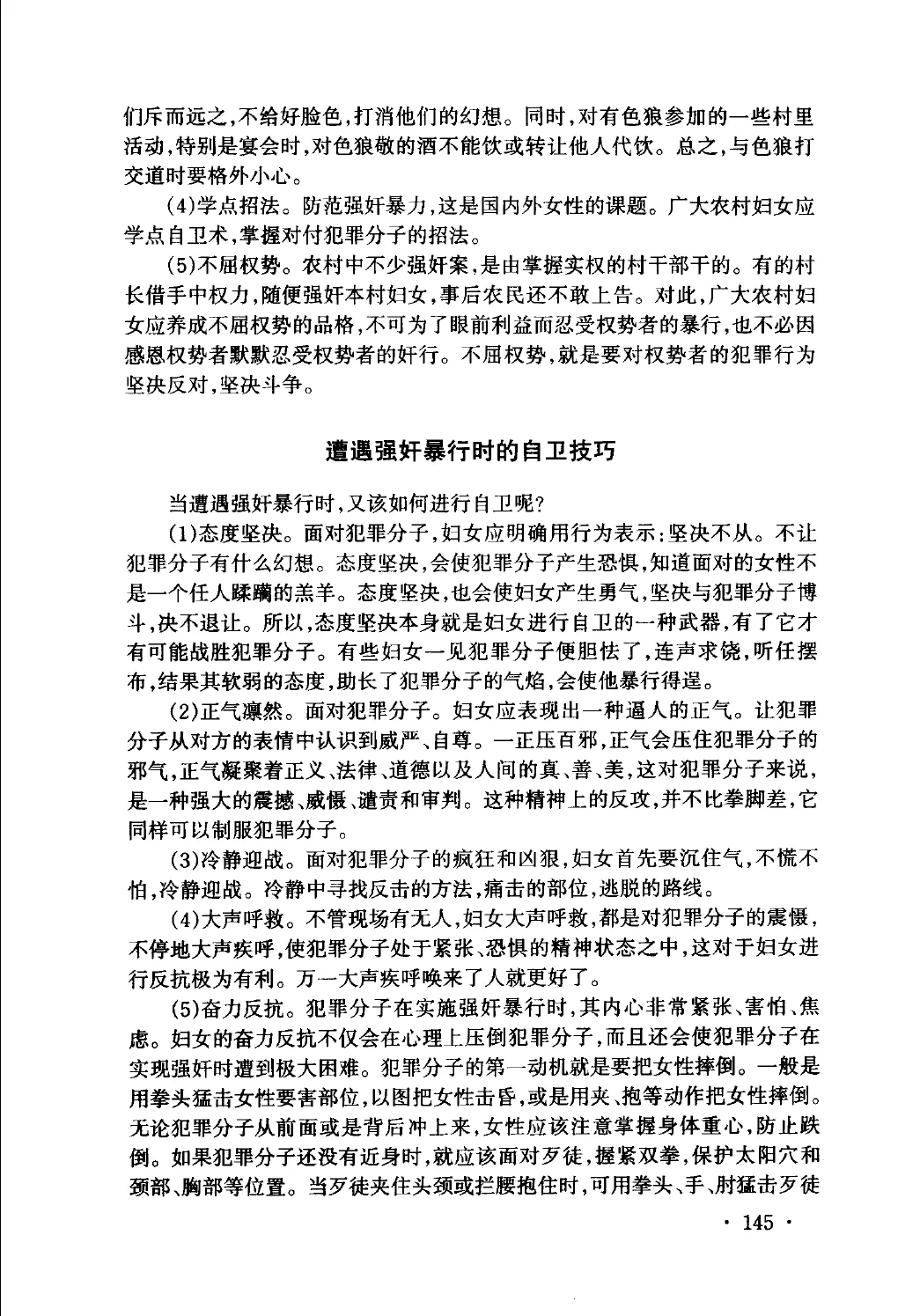 们斥而远之,不给好脸色,打消他们的幻想。同时,对有色狼参加的一些村里活动,特别是宴会时,对色狼敬的酒不能饮或转让他人代饮。总之,与色狼打交道时要格外小心。

(4)学点招法。防范强奸暴力,这是国内外女性的课题。广大农村妇女应学点自卫术,掌握对付犯罪分子的招法。

(5)不屈权势。农村中不少强奸案,是由掌握实权的村干部干的。有的村长借手中权力,随便强奸本村妇女,事后农民还不敢上告。对此,广大农村妇女应养成不屈权势的品格,不可为了眼前利益而忍受权势者的暴行,也不必因感恩权势者默默忍受权势者的奸行。不屈权势,就是要对权势者的犯罪行为坚决反对,坚决斗争。

遭遇强奸暴行时的自卫技巧

当遭遇强奸暴行时,又该如何进行自卫呢?

(1)态度坚决。面对犯罪分子,妇女应明确用行为表示:坚决不从。不让犯罪分子有什么幻想。态度坚决,会使犯罪分子产生恐惧,知道面对的女性不是一个任人蹂躏的羔羊。态度坚决,也会使妇女产生勇气,坚决与犯罪分子博斗,决不退让。所以,态度坚决本身就是妇女进行自卫的一种武器,有了它才有可能战胜犯罪分子。有些妇女一见犯罪分子便胆怯了,连声求饶,听任摆布,结果其软弱的态度,助长了犯罪分子的气焰,会使他暴行得逞。

(2)正气凛然。面对犯罪分子。妇女应表现出一种逼人的正气。让犯罪分子从对方的表情中认识到威严、自尊。一正压百邪,正气会压住犯罪分子的邪气,正气凝聚着正义、法律、道德以及人间的真、善、美,这对犯罪分子来说,是一种强大的震撼、威慑、谴责和审判。这种精神上的反攻,并不比拳脚差,它同样可以制服犯罪分子。

(3)冷静迎战。面对犯罪分子的疯狂和凶狠,妇女首先要沉住气,不慌不怕,冷静迎战。冷静中寻找反击的方法,痛击的部位,逃脱的路线。

(4)大声呼救。不管现场有无人,妇女大声呼救,都是对犯罪分子的震慑,不停地大声疾呼,使犯罪分子处于紧张、恐惧的精神状态之中,这对于妇女进行反抗极为有利。万一大声疾呼唤来了人就更好了。

(5)奋力反抗。犯罪分子在实施强奸暴行时,其内心非常紧张、害怕、焦虑。妇女的奋力反抗不仅会在心理上压倒犯罪分子,而且还会使犯罪分子在实现强奸时遭到极大困难。犯罪分子的第一动机就是要把女性摔倒。一般是用拳头猛击女性要害部位,以图把女性击昏,或是用夹、抱等动作把女性摔倒。无论犯罪分子从前面或是背后冲上来,女性应该注意掌握身体重心,防止跌倒。如果犯罪分子还没有近身时,就应该面对歹徒,握紧双拳,保护太阳穴和颈部、胸部等位置。当歹徒夹住头颈或拦腰抱住时,可用拳头、手、肘猛击歹徒

· 145 ·